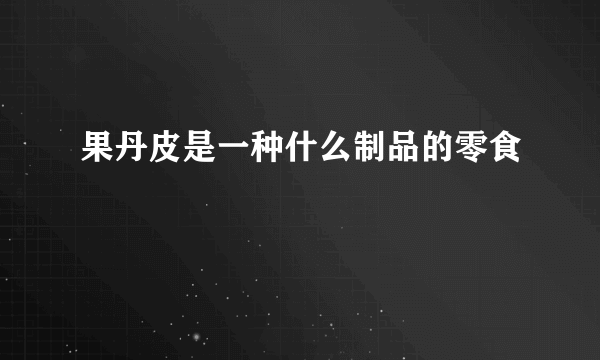 果丹皮是一种什么制品的零食